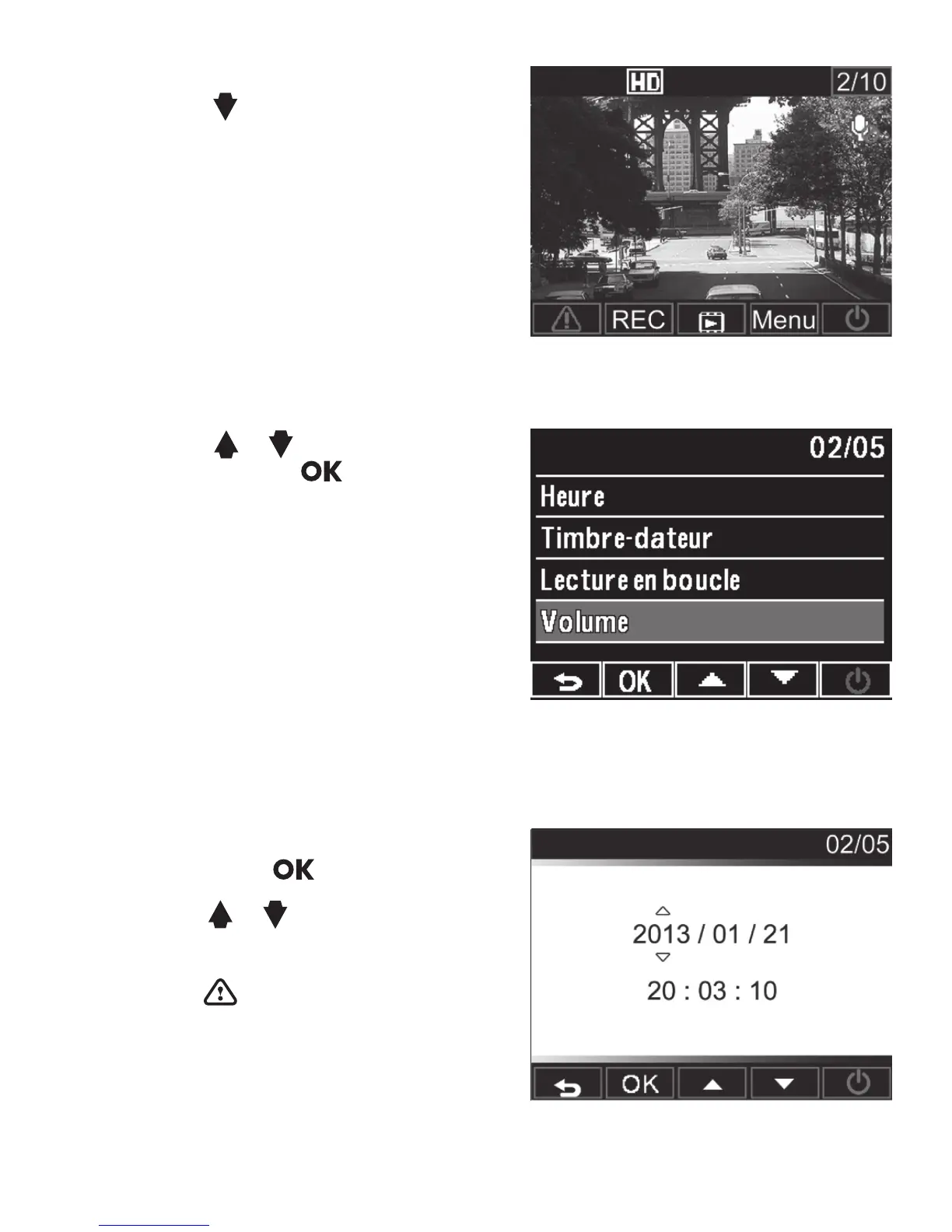 HD 2/10

REC Menu

OK

02/05

Heure

Timbre-dateur

Lecture en boucle

Volume

OK

OK

02/05

2013 / 01 / 21

20 : 03 : 10

OK